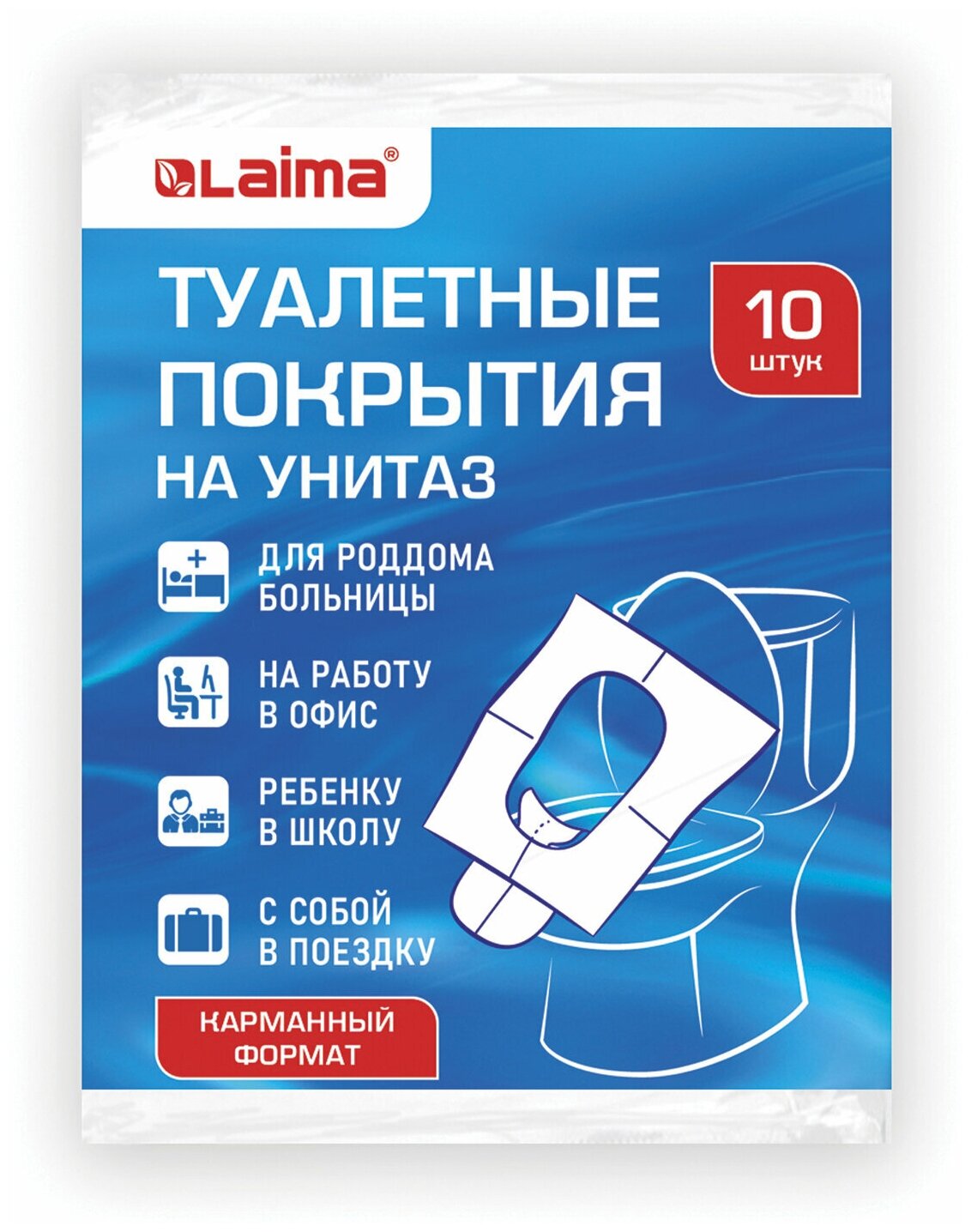 Laima®

ТУАЛЕТНЫЕ ПОКРЫТИЯ НА УНИТАЗ

10 штук

ДЛЯ РОДДОМА БОЛЬНИЦЫ

НА РАБОТУ В ОФИС

РЕБЕНКУ В ШКОЛУ

С СОБОЙ В ПОЕЗДКУ

КАРМАННЫЙ ФОРМАТ